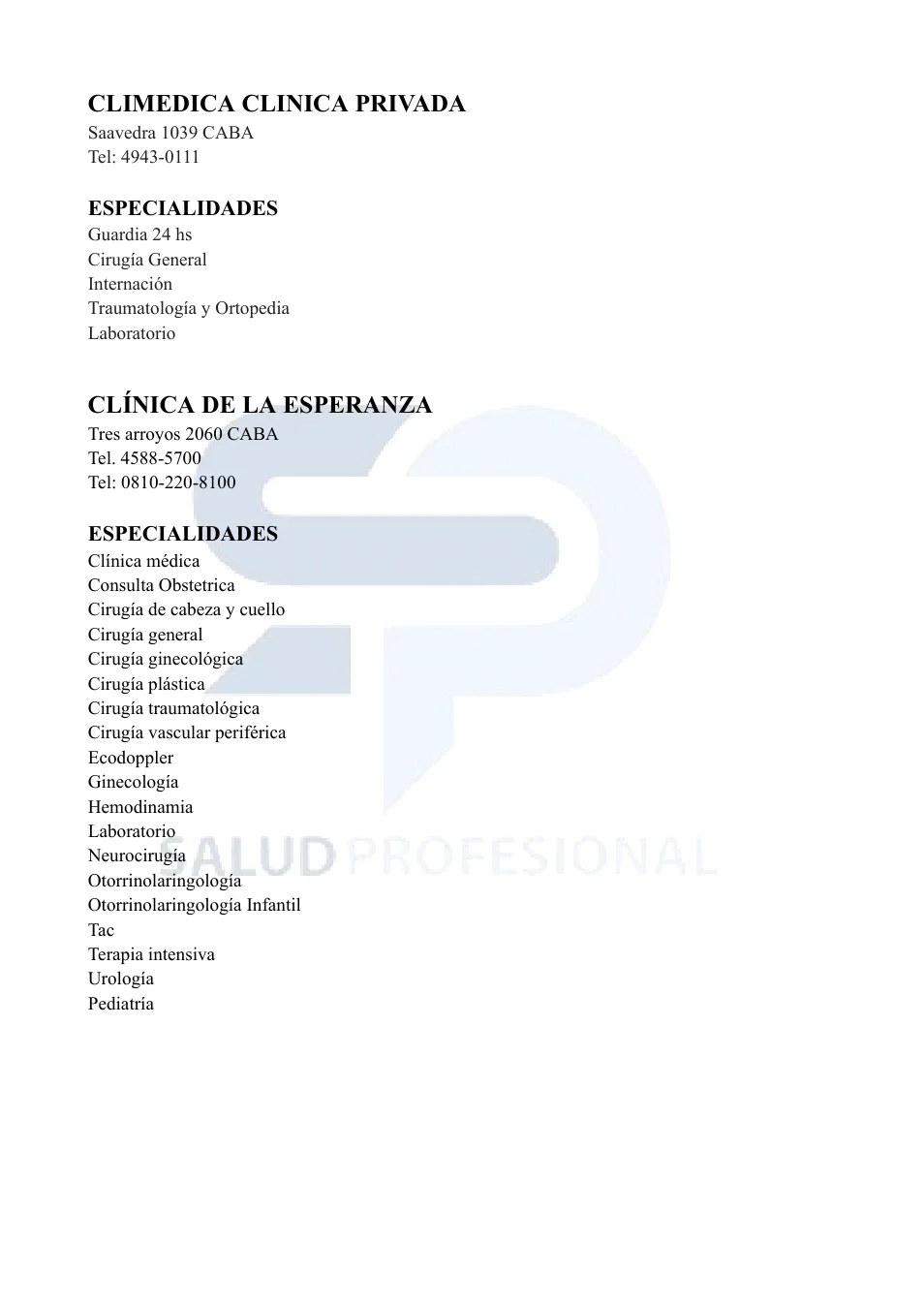 CLIMEDICA CLINICA PRIVADA
Saavedra 1039 CABA
Tel: 4943-0111

ESPECIALIDADES
Guardia 24 hs
Cirugía General
Internación
Traumatología y Ortopedia
Laboratorio

CLÍNICA DE LA ESPERANZA
Tres arroyos 2060 CABA
Tel. 4588-5700
Tel: 0810-220-8100

ESPECIALIDADES
Clínica médica
Consulta Obstetrica
Cirugía de cabeza y cuello
Cirugía general
Cirugía ginecológica
Cirugía plástica
Cirugía traumatológica
Cirugía vascular periférica
Ecodoppler
Ginecología
Hemodinamia
Laboratorio
Neurocirugía
Otorrinolaringología
Otorrinolaringología Infantil
Tac
Terapia intensiva
Urología
Pediatría

SALUD PROFESIONAL